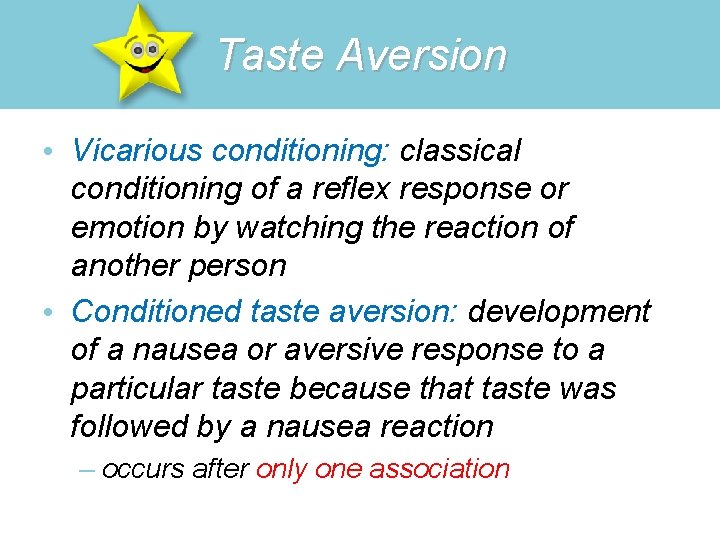 Taste Aversion

• Vicarious conditioning: classical conditioning of a reflex response or emotion by watching the reaction of another person

• Conditioned taste aversion: development of a nausea or aversive response to a particular taste because that taste was followed by a nausea reaction

– occurs after only one association